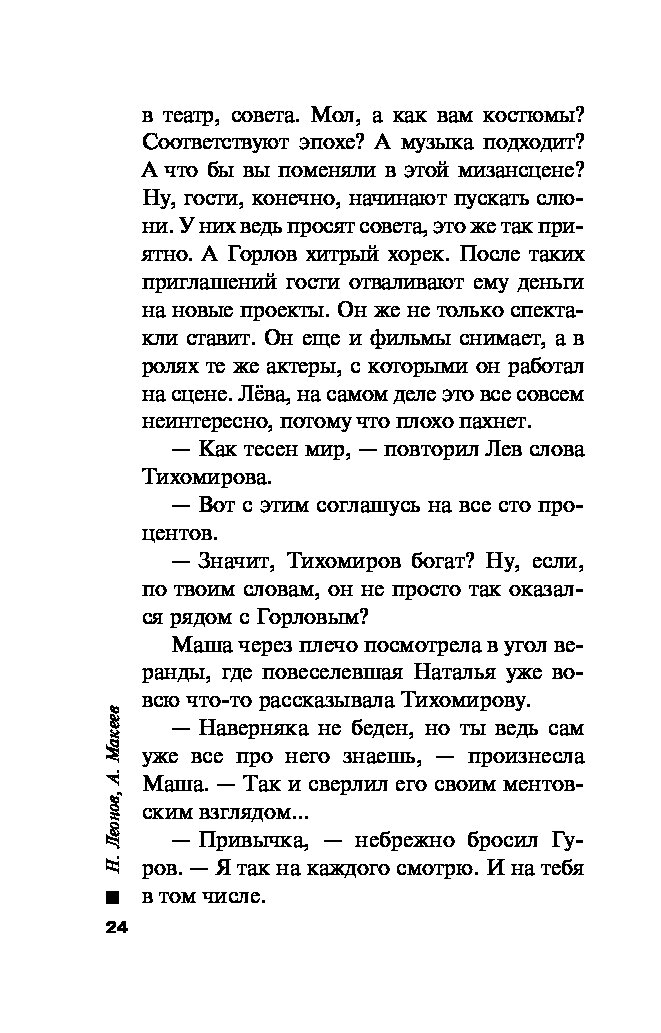 в театр, совета. Мол, а как вам костюмы? Соответствуют эпохе? А музыка подходит? А что бы вы поменяли в этой мизансцене? Ну, гости, конечно, начинают пускать слюни. У них ведь просят совета, это же так приятно. А Горлов хитрый хорек. После таких приглашений гости отваливают ему деньги на новые проекты. Он же не только спектакли ставит. Он еще и фильмы снимает, а в ролях те же актеры, с которыми он работал на сцене. Лёва, на самом деле это все совсем неинтересно, потому что плохо пахнет.

— Как тесен мир, — повторил Лев слова Тихомирова.

— Вот с этим соглашусь на все сто процентов.

— Значит, Тихомиров богат? Ну, если, по твоим словам, он не просто так оказался рядом с Горловым?

Маша через плечо посмотрела в угол веранды, где повеселевшая Наталья уже вовсю что-то рассказывала Тихомирову.

— Наверняка не беден, но ты ведь сам уже все про него знаешь, — произнесла Маша. — Так и сверлил его своим ментовским взглядом...

— Привычка, — небрежно бросил Гуров. — Я так на каждого смотрю. И на тебя в том числе.

Н. Леонов, А. Макеев

24